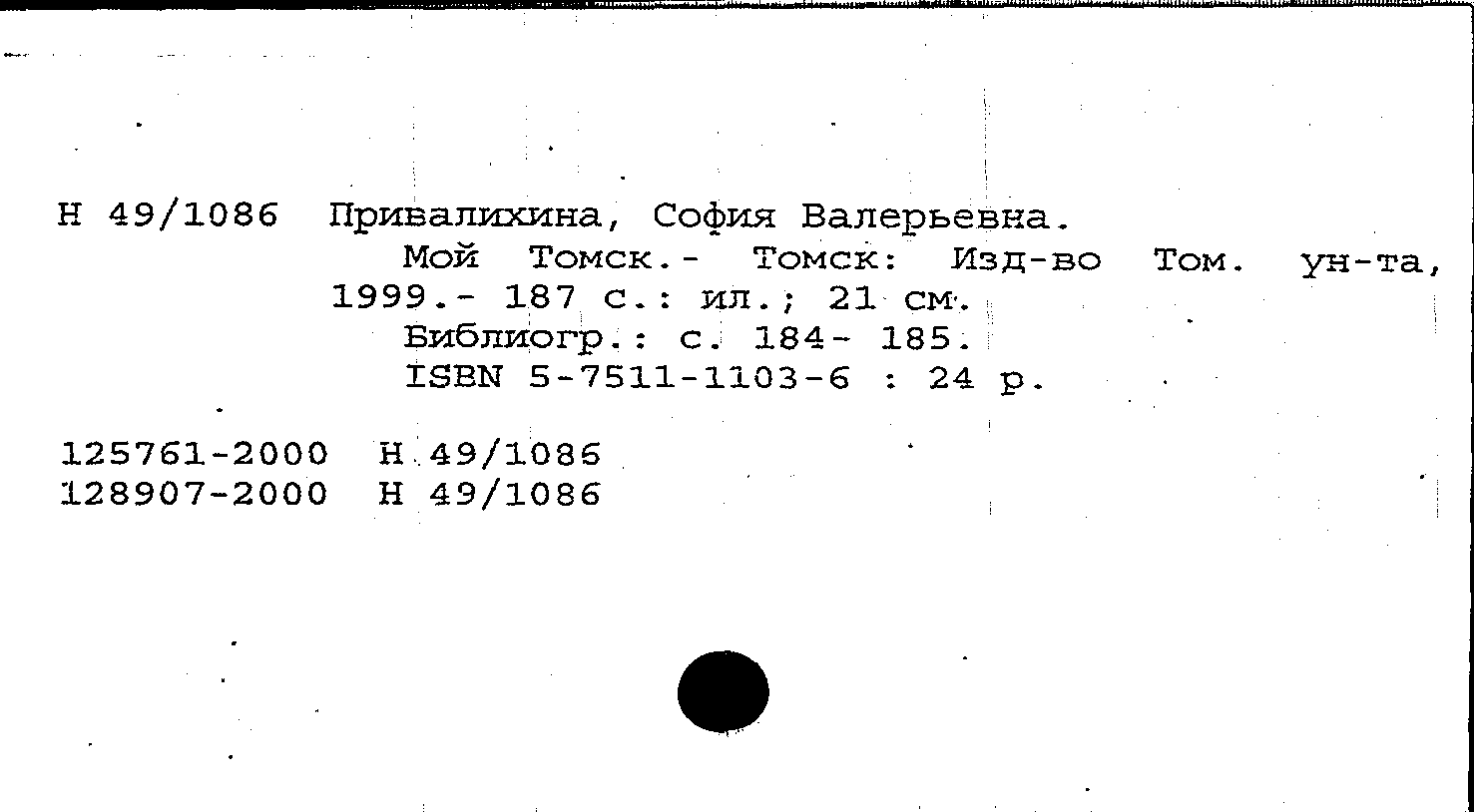 Н 49/1086 Привалихина, София Валерьевна.

Мой Томск.- Томск: Изд-во Том. ун-та, 1999.- 187 с.: ил.; 21 см.

Библиогр.: с. 184- 185.

ISBN 5-7511-1103-6 : 24 р.

125761-2000 Н 49/1086
128907-2000 Н 49/1086